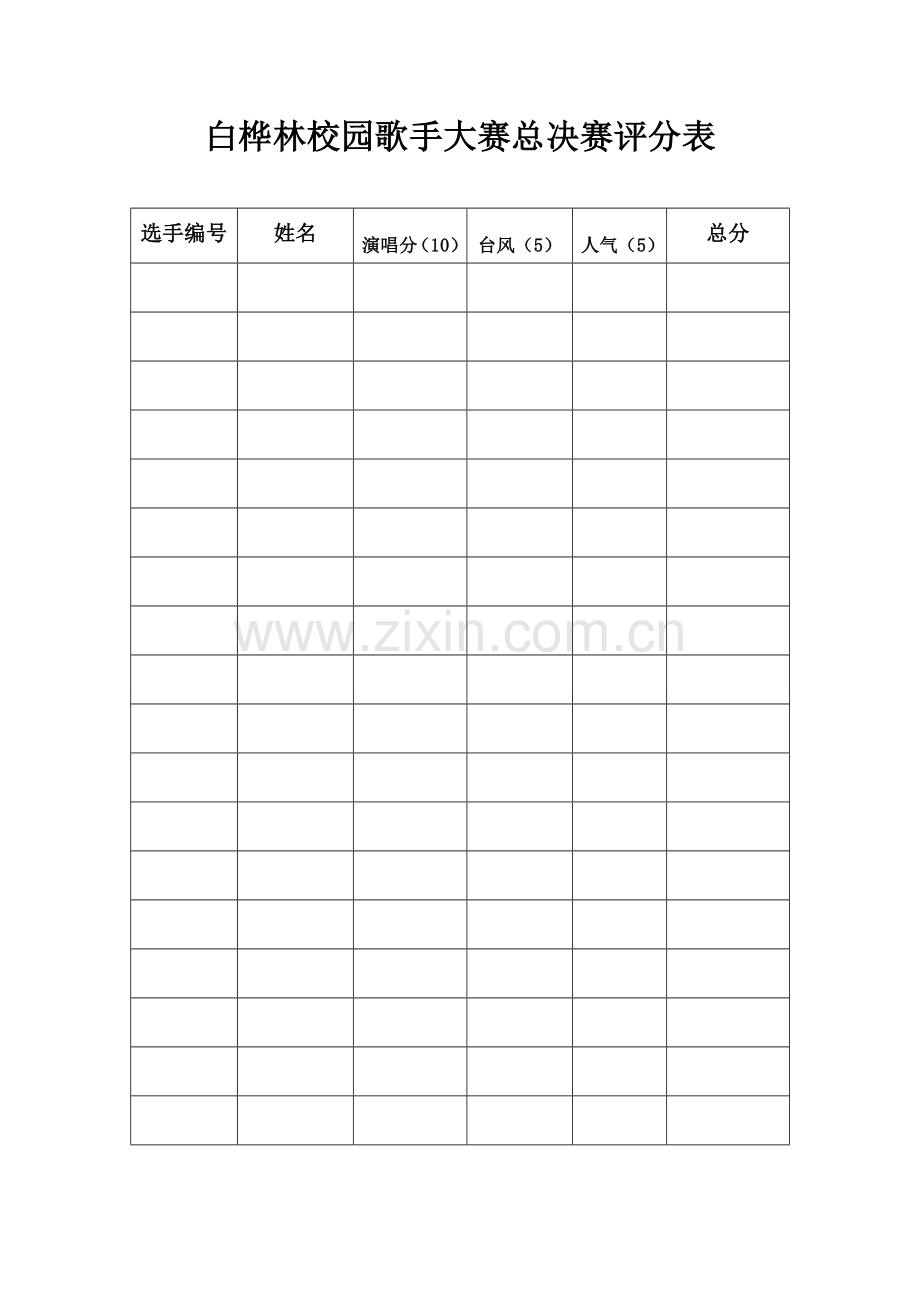 白桦林校园歌手大赛总决赛评分表

| 选手编号 | 姓名 | 演唱分（10） | 台风（5） | 人气（5） | 总分 |
|---|---|---|---|---|---|
| | | | | | |
| | | | | | |
| | | | | | |
| | | | | | |
| | | | | | |
| | | | | | |
| | | | | | |
| | | | | | |
| | | | | | |
| | | | | | |
| | | | | | |
| | | | | | |
| | | | | | |
| | | | | | |
| | | | | | |
| | | | | | |
| | | | | | |
| | | | | | |

www.zixin.com.cn